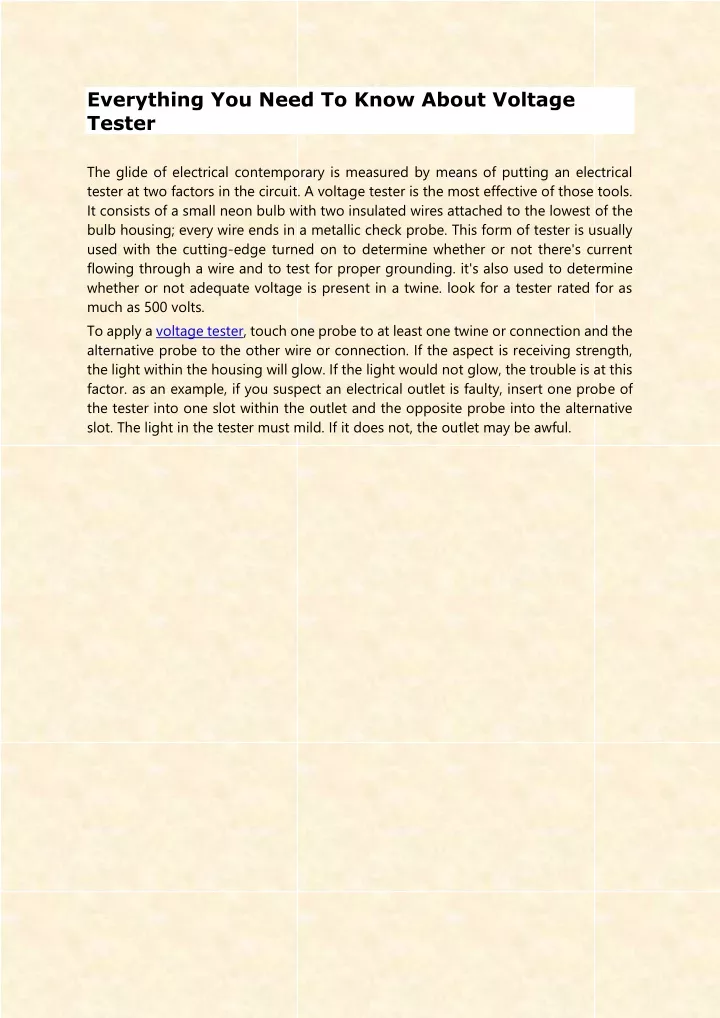 Everything You Need To Know About Voltage Tester

The glide of electrical contemporary is measured by means of putting an electrical tester at two factors in the circuit. A voltage tester is the most effective of those tools. It consists of a small neon bulb with two insulated wires attached to the lowest of the bulb housing; every wire ends in a metallic check probe. This form of tester is usually used with the cutting-edge turned on to determine whether or not there's current flowing through a wire and to test for proper grounding. it's also used to determine whether or not adequate voltage is present in a twine. look for a tester rated for as much as 500 volts.

To apply a voltage tester, touch one probe to at least one twine or connection and the alternative probe to the other wire or connection. If the aspect is receiving strength, the light within the housing will glow. If the light would not glow, the trouble is at this factor. as an example, if you suspect an electrical outlet is faulty, insert one probe of the tester into one slot within the outlet and the opposite probe into the alternative slot. The light in the tester must mild. If it does not, the outlet may be awful.